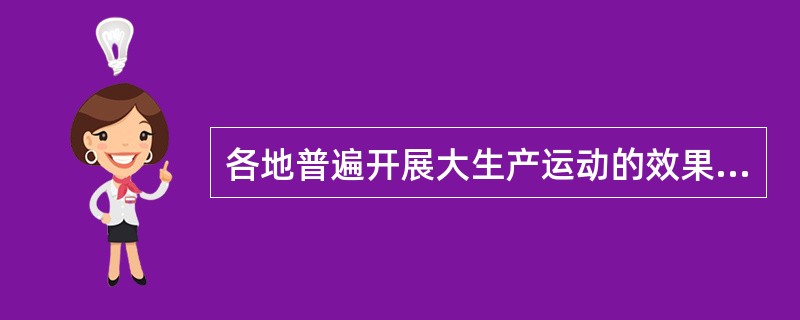 各地普遍开展大生产运动的效果...